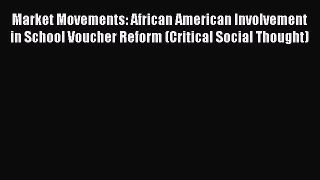 Market Movements: African American Involvement in School Voucher Reform (Critical Social Thought)